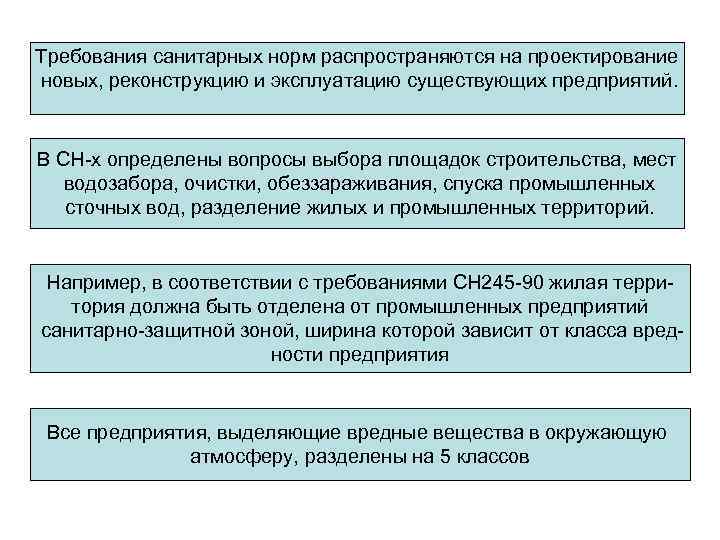 Требования санитарных норм распространяются на проектирование новых, реконструкцию и эксплуатацию существующих предприятий.

В СН-х определены вопросы выбора площадок строительства, мест водозабора, очистки, обеззараживания, спуска промышленных сточных вод, разделение жилых и промышленных территорий.

Например, в соответствии с требованиями СН245-90 жилая территория должна быть отделена от промышленных предприятий санитарно-защитной зоной, ширина которой зависит от класса вредности предприятия

Все предприятия, выделяющие вредные вещества в окружающую атмосферу, разделены на 5 классов